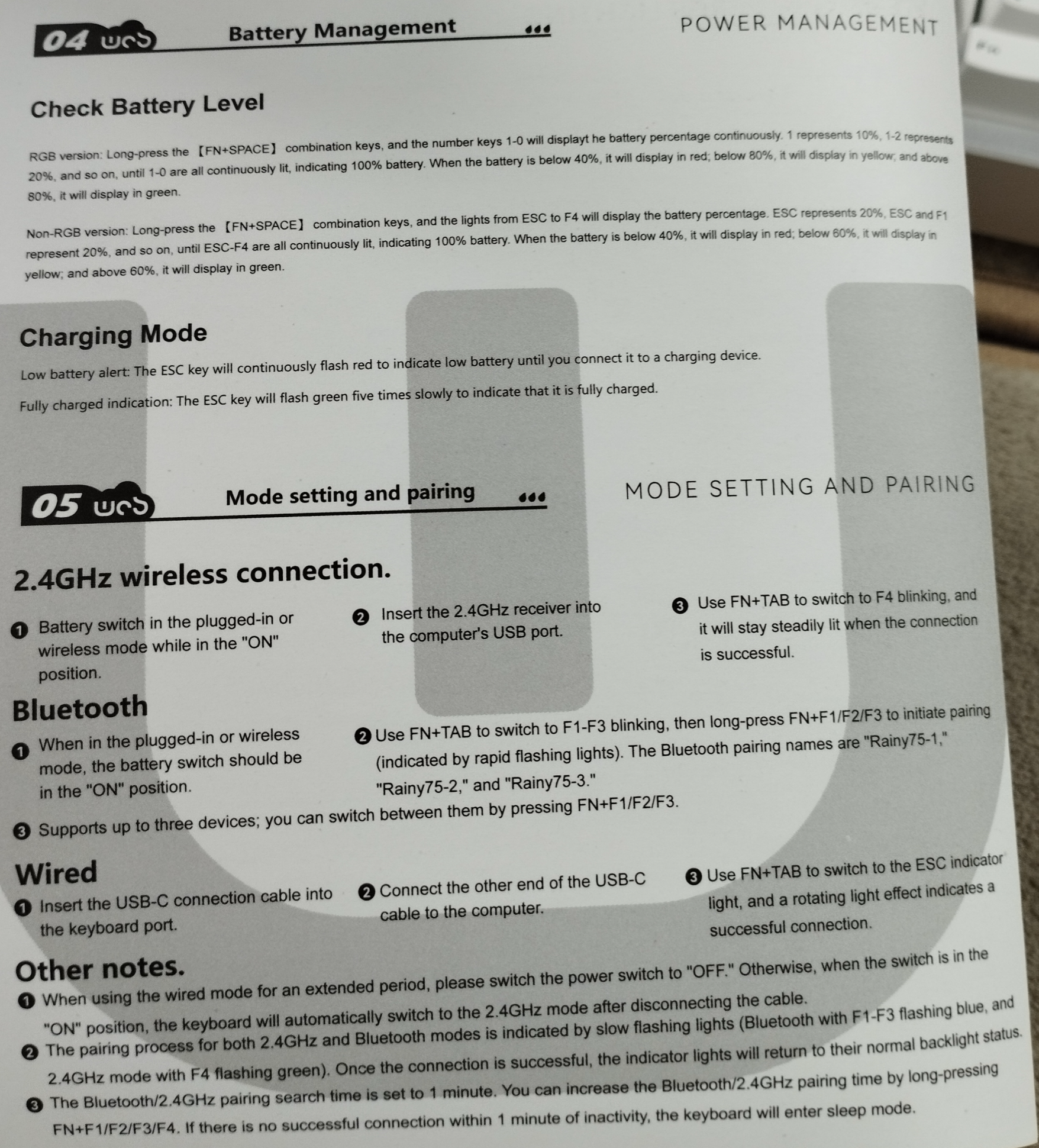 04 WOB Battery Management POWER MANAGEMENT

Check Battery Level

RGB version: Long-press the 【FN+SPACE】 combination keys, and the number keys 1-0 will displayt he battery percentage continuously. 1 represents 10%, 1-2 represents 20%, and so on, until 1-0 are all continuously lit, indicating 100% battery. When the battery is below 40%, it will display in red; below 80%, it will display in yellow; and above 80%, it will display in green.

Non-RGB version: Long-press the 【FN+SPACE】 combination keys, and the lights from ESC to F4 will display the battery percentage. ESC represents 20%, ESC and F1 represent 20%, and so on, until ESC-F4 are all continuously lit, indicating 100% battery. When the battery is below 40%, it will display in red; below 60%, it will display in yellow; and above 60%, it will display in green.

Charging Mode

Low battery alert: The ESC key will continuously flash red to indicate low battery until you connect it to a charging device.

Fully charged indication: The ESC key will flash green five times slowly to indicate that it is fully charged.

05 WOB Mode setting and pairing MODE SETTING AND PAIRING

2.4GHz wireless connection.

❶ Battery switch in the plugged-in or wireless mode while in the "ON" position.

❷ Insert the 2.4GHz receiver into the computer's USB port.

❸ Use FN+TAB to switch to F4 blinking, and it will stay steadily lit when the connection is successful.

Bluetooth

❶ When in the plugged-in or wireless mode, the battery switch should be in the "ON" position.

❷ Use FN+TAB to switch to F1-F3 blinking, then long-press FN+F1/F2/F3 to initiate pairing (indicated by rapid flashing lights). The Bluetooth pairing names are "Rainy75-1," "Rainy75-2," and "Rainy75-3."

❸ Supports up to three devices; you can switch between them by pressing FN+F1/F2/F3.

Wired

❶ Insert the USB-C connection cable into the keyboard port.

❷ Connect the other end of the USB-C cable to the computer.

❸ Use FN+TAB to switch to the ESC indicator light, and a rotating light effect indicates a successful connection.

Other notes.

❶ When using the wired mode for an extended period, please switch the power switch to "OFF." Otherwise, when the switch is in the "ON" position, the keyboard will automatically switch to the 2.4GHz mode after disconnecting the cable.

❷ The pairing process for both 2.4GHz and Bluetooth modes is indicated by slow flashing lights (Bluetooth with F1-F3 flashing blue, and 2.4GHz mode with F4 flashing green). Once the connection is successful, the indicator lights will return to their normal backlight status.

❸ The Bluetooth/2.4GHz pairing search time is set to 1 minute. You can increase the Bluetooth/2.4GHz pairing time by long-pressing FN+F1/F2/F3/F4. If there is no successful connection within 1 minute of inactivity, the keyboard will enter sleep mode.